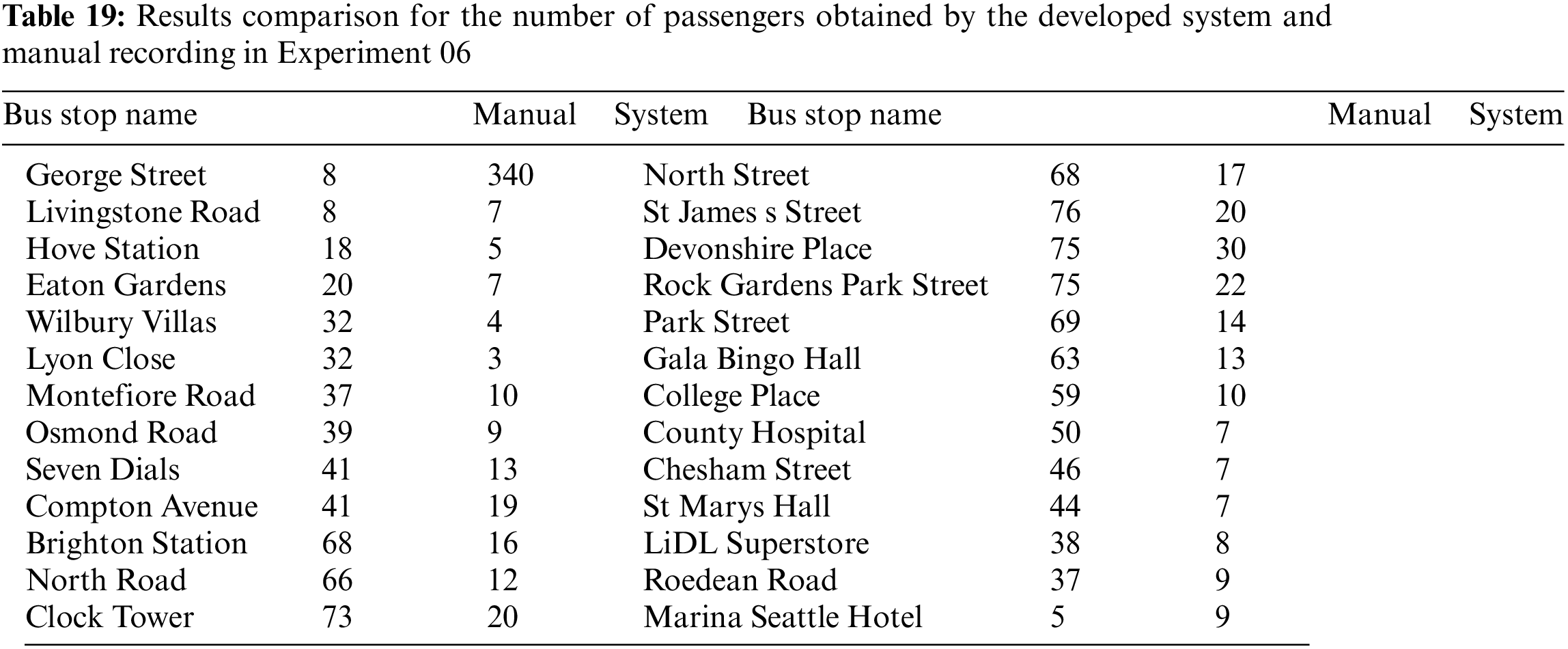 **Table 19:** Results comparison for the number of passengers obtained by the developed system and manual recording in Experiment 06

| Bus stop name | Manual | System | Bus stop name | Manual | System |
|---|---|---|---|---|---|
| George Street | 8 | 340 | North Street | 68 | 17 |
| Livingstone Road | 8 | 7 | St James s Street | 76 | 20 |
| Hove Station | 18 | 5 | Devonshire Place | 75 | 30 |
| Eaton Gardens | 20 | 7 | Rock Gardens Park Street | 75 | 22 |
| Wilbury Villas | 32 | 4 | Park Street | 69 | 14 |
| Lyon Close | 32 | 3 | Gala Bingo Hall | 63 | 13 |
| Montefiore Road | 37 | 10 | College Place | 59 | 10 |
| Osmond Road | 39 | 9 | County Hospital | 50 | 7 |
| Seven Dials | 41 | 13 | Chesham Street | 46 | 7 |
| Compton Avenue | 41 | 19 | St Marys Hall | 44 | 7 |
| Brighton Station | 68 | 16 | LiDL Superstore | 38 | 8 |
| North Road | 66 | 12 | Roedean Road | 37 | 9 |
| Clock Tower | 73 | 20 | Marina Seattle Hotel | 5 | 9 |